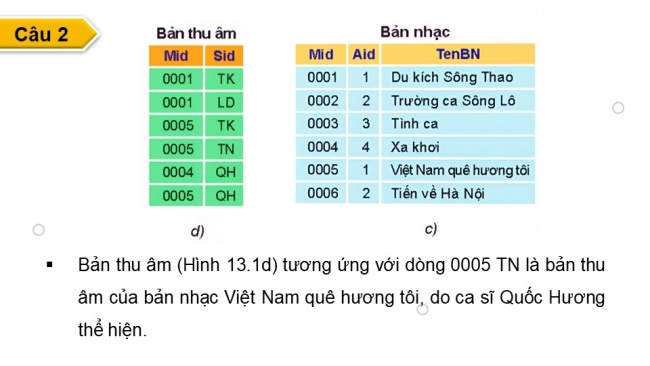 Câu 2

Bản thu âm

| Mid | Sid |
|---|---|
| 0001 | TK |
| 0001 | LD |
| 0005 | TK |
| 0005 | TN |
| 0004 | QH |
| 0005 | QH |

d)

Bản nhạc

| Mid | Aid | TenBN |
|---|---|---|
| 0001 | 1 | Du kích Sông Thao |
| 0002 | 2 | Trường ca Sông Lô |
| 0003 | 3 | Tình ca |
| 0004 | 4 | Xa khơi |
| 0005 | 1 | Việt Nam quê hương tôi |
| 0006 | 2 | Tiến về Hà Nội |

c)

▪ Bản thu âm (Hình 13.1d) tương ứng với dòng 0005 TN là bản thu âm của bản nhạc Việt Nam quê hương tôi, do ca sĩ Quốc Hương thể hiện.